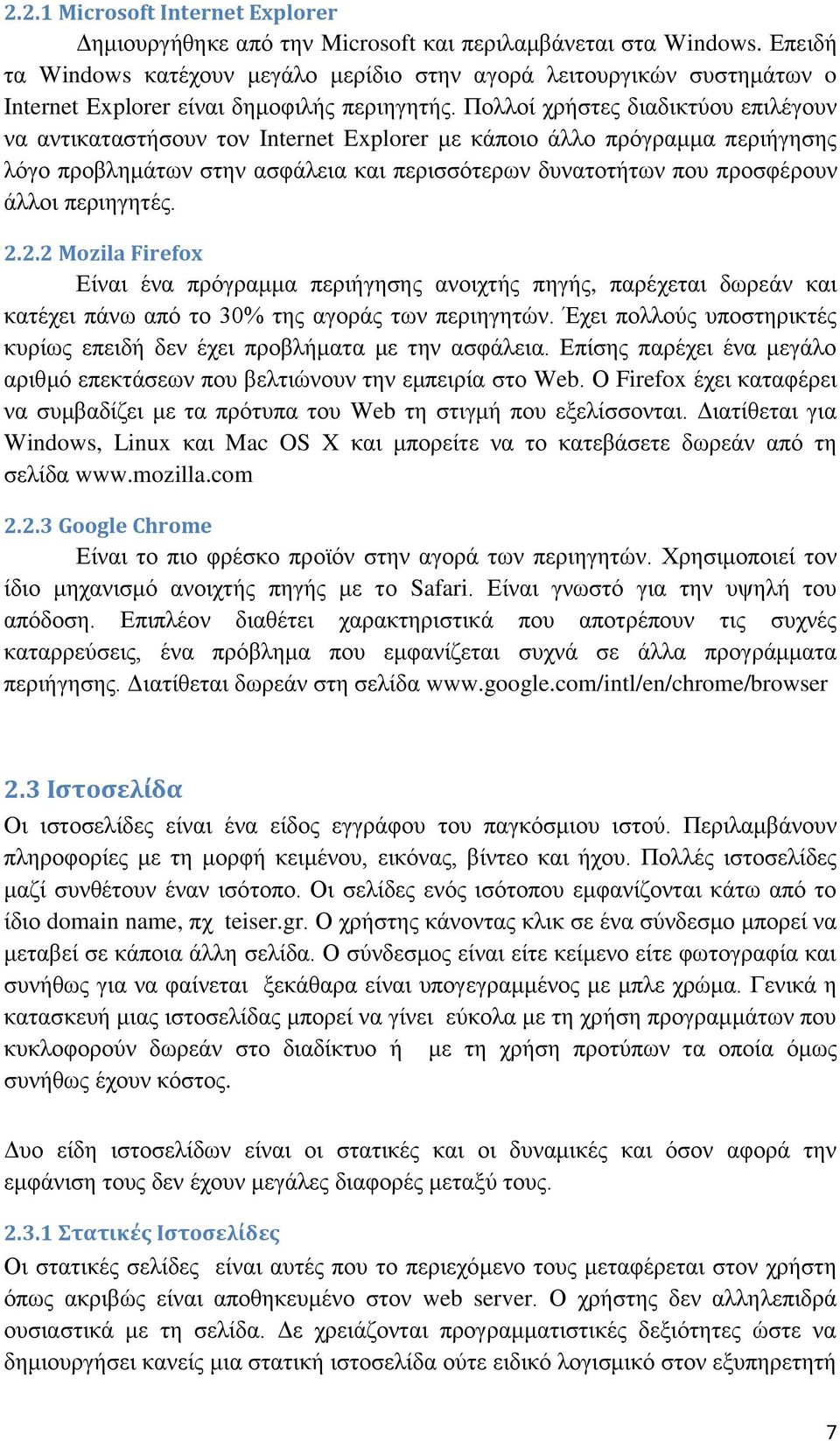 2.2.1 Microsoft Internet Explorer

Δημιουργήθηκε από την Microsoft και περιλαμβάνεται στα Windows. Επειδή τα Windows κατέχουν μεγάλο μερίδιο στην αγορά λειτουργικών συστημάτων ο Internet Explorer είναι δημοφιλής περιηγητής. Πολλοί χρήστες διαδικτύου επιλέγουν να αντικαταστήσουν τον Internet Explorer με κάποιο άλλο πρόγραμμα περιήγησης λόγο προβλημάτων στην ασφάλεια και περισσότερων δυνατοτήτων που προσφέρουν άλλοι περιηγητές.

2.2.2 Mozila Firefox

Είναι ένα πρόγραμμα περιήγησης ανοιχτής πηγής, παρέχεται δωρεάν και κατέχει πάνω από το 30% της αγοράς των περιηγητών. Έχει πολλούς υποστηρικτές κυρίως επειδή δεν έχει προβλήματα με την ασφάλεια. Επίσης παρέχει ένα μεγάλο αριθμό επεκτάσεων που βελτιώνουν την εμπειρία στο Web. Ο Firefox έχει καταφέρει να συμβαδίζει με τα πρότυπα του Web τη στιγμή που εξελίσσονται. Διατίθεται για Windows, Linux και Mac OS X και μπορείτε να το κατεβάσετε δωρεάν από τη σελίδα www.mozilla.com

2.2.3 Google Chrome

Είναι το πιο φρέσκο προϊόν στην αγορά των περιηγητών. Χρησιμοποιεί τον ίδιο μηχανισμό ανοιχτής πηγής με το Safari. Είναι γνωστό για την υψηλή του απόδοση. Επιπλέον διαθέτει χαρακτηριστικά που αποτρέπουν τις συχνές καταρρεύσεις, ένα πρόβλημα που εμφανίζεται συχνά σε άλλα προγράμματα περιήγησης. Διατίθεται δωρεάν στη σελίδα www.google.com/intl/en/chrome/browser

2.3 Ιστοσελίδα

Οι ιστοσελίδες είναι ένα είδος εγγράφου του παγκόσμιου ιστού. Περιλαμβάνουν πληροφορίες με τη μορφή κειμένου, εικόνας, βίντεο και ήχου. Πολλές ιστοσελίδες μαζί συνθέτουν έναν ισότοπο. Οι σελίδες ενός ισότοπου εμφανίζονται κάτω από το ίδιο domain name, πχ teiser.gr. Ο χρήστης κάνοντας κλικ σε ένα σύνδεσμο μπορεί να μεταβεί σε κάποια άλλη σελίδα. Ο σύνδεσμος είναι είτε κείμενο είτε φωτογραφία και συνήθως για να φαίνεται ξεκάθαρα είναι υπογεγραμμένος με μπλε χρώμα. Γενικά η κατασκευή μιας ιστοσελίδας μπορεί να γίνει εύκολα με τη χρήση προγραμμάτων που κυκλοφορούν δωρεάν στο διαδίκτυο ή με τη χρήση προτύπων τα οποία όμως συνήθως έχουν κόστος.

Δυο είδη ιστοσελίδων είναι οι στατικές και οι δυναμικές και όσον αφορά την εμφάνιση τους δεν έχουν μεγάλες διαφορές μεταξύ τους.

2.3.1 Στατικές Ιστοσελίδες

Οι στατικές σελίδες είναι αυτές που το περιεχόμενο τους μεταφέρεται στον χρήστη όπως ακριβώς είναι αποθηκευμένο στον web server. Ο χρήστης δεν αλληλεπιδρά ουσιαστικά με τη σελίδα. Δε χρειάζονται προγραμματιστικές δεξιότητες ώστε να δημιουργήσει κανείς μια στατική ιστοσελίδα ούτε ειδικό λογισμικό στον εξυπηρετητή

7